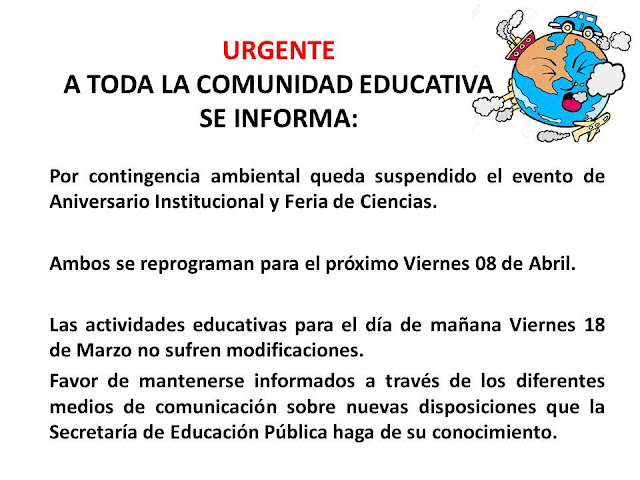 URGENTE
A TODA LA COMUNIDAD EDUCATIVA
SE INFORMA:

Por contingencia ambiental queda suspendido el evento de Aniversario Institucional y Feria de Ciencias.

Ambos se reprograman para el próximo Viernes 08 de Abril.

Las actividades educativas para el día de mañana Viernes 18 de Marzo no sufren modificaciones.

Favor de mantenerse informados a través de los diferentes medios de comunicación sobre nuevas disposiciones que la Secretaría de Educación Pública haga de su conocimiento.